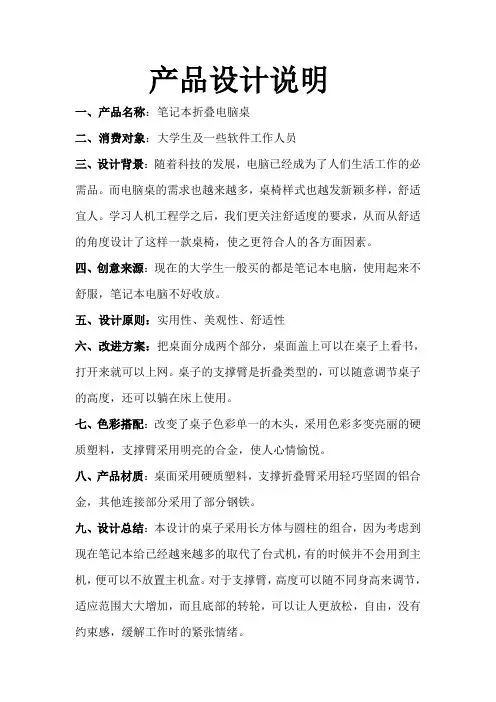 产品设计说明

一、产品名称：笔记本折叠电脑桌

二、消费对象：大学生及一些软件工作人员

三、设计背景：随着科技的发展，电脑已经成为了人们生活工作的必需品。而电脑桌的需求也越来越多，桌椅样式也越发新颖多样，舒适宜人。学习人机工程学之后，我们更关注舒适度的要求，从而从舒适的角度设计了这样一款桌椅，使之更符合人的各方面因素。

四、创意来源：现在的大学生一般买的都是笔记本电脑，使用起来不舒服，笔记本电脑不好收放。

五、设计原则：实用性、美观性、舒适性

六、改进方案：把桌面分成两个部分，桌面盖上可以在桌子上看书，打开来就可以上网。桌子的支撑臂是折叠类型的，可以随意调节桌子的高度，还可以躺在床上使用。

七、色彩搭配：改变了桌子色彩单一的木头，采用色彩多变亮丽的硬质塑料，支撑臂采用明亮的合金，使人心情愉悦。

八、产品材质：桌面采用硬质塑料，支撑折叠臂采用轻巧坚固的铝合金，其他连接部分采用了部分钢铁。

九、设计总结：本设计的桌子采用长方体与圆柱的组合，因为考虑到现在笔记本给已经越来越多的取代了台式机，有的时候并不会用到主机，便可以不放置主机盒。对于支撑臂，高度可以随不同身高来调节，适应范围大大增加，而且底部的转轮，可以让人更放松，自由，没有约束感，缓解工作时的紧张情绪。